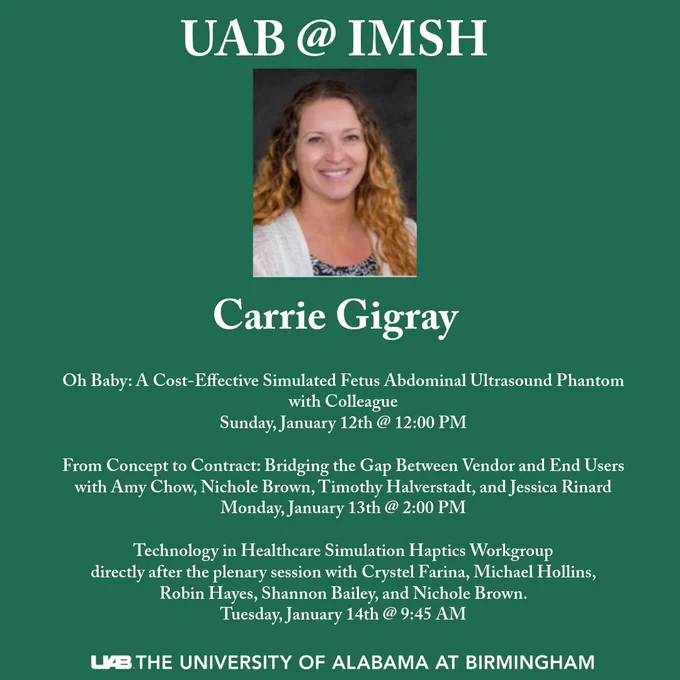 UAB @ IMSH

Carrie Gigray

Oh Baby: A Cost-Effective Simulated Fetus Abdominal Ultrasound Phantom with Colleague
Sunday, January 12th @ 12:00 PM

From Concept to Contract: Bridging the Gap Between Vendor and End Users with Amy Chow, Nichole Brown, Timothy Halverstadt, and Jessica Rinard
Monday, January 13th @ 2:00 PM

Technology in Healthcare Simulation Haptics Workgroup directly after the plenary session with Crystel Farina, Michael Hollins, Robin Hayes, Shannon Bailey, and Nichole Brown.
Tuesday, January 14th @ 9:45 AM

UAB THE UNIVERSITY OF ALABAMA AT BIRMINGHAM